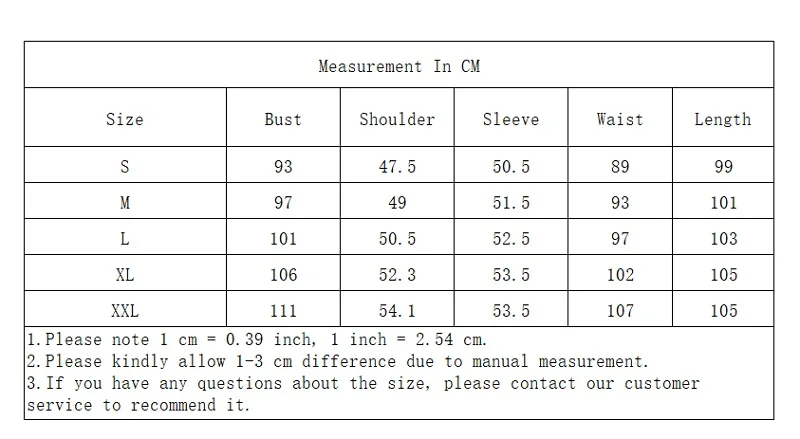 Measurement In CM

| Size | Bust | Shoulder | Sleeve | Waist | Length |
|---|---|---|---|---|---|
| S | 93 | 47.5 | 50.5 | 89 | 99 |
| M | 97 | 49 | 51.5 | 93 | 101 |
| L | 101 | 50.5 | 52.5 | 97 | 103 |
| XL | 106 | 52.3 | 53.5 | 102 | 105 |
| XXL | 111 | 54.1 | 53.5 | 107 | 105 |

1.Please note 1 cm = 0.39 inch, 1 inch = 2.54 cm.
2.Please kindly allow 1-3 cm difference due to manual measurement.
3.If you have any questions about the size, please contact our customer service to recommend it.